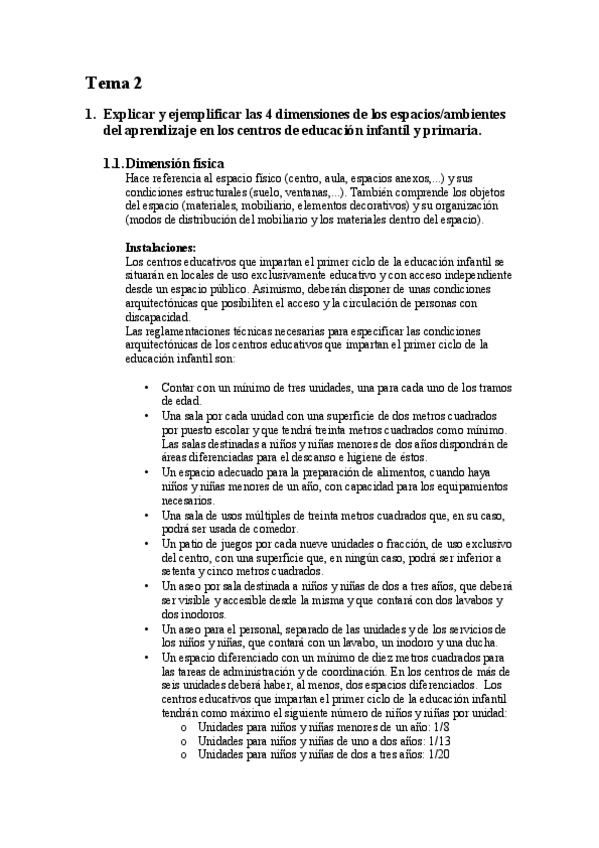 Tema 2

1. Explicar y ejemplificar las 4 dimensiones de los espacios/ambientes del aprendizaje en los centros de educación infantil y primaria.

1.1. Dimensión física
Hace referencia al espacio físico (centro, aula, espacios anexos,...) y sus condiciones estructurales (suelo, ventanas,...). También comprende los objetos del espacio (materiales, mobiliario, elementos decorativos) y su organización (modos de distribución del mobiliario y los materiales dentro del espacio).

Instalaciones:
Los centros educativos que impartan el primer ciclo de la educación infantil se situarán en locales de uso exclusivamente educativo y con acceso independiente desde un espacio público. Asimismo, deberán disponer de unas condiciones arquitectónicas que posibiliten el acceso y la circulación de personas con discapacidad.
Las reglamentaciones técnicas necesarias para especificar las condiciones arquitectónicas de los centros educativos que impartan el primer ciclo de la educación infantil son:

• Contar con un mínimo de tres unidades, una para cada uno de los tramos de edad.
• Una sala por cada unidad con una superficie de dos metros cuadrados por puesto escolar y que tendrá treinta metros cuadrados como mínimo. Las salas destinadas a niños y niñas menores de dos años dispondrán de áreas diferenciadas para el descanso e higiene de éstos.
• Un espacio adecuado para la preparación de alimentos, cuando haya niños y niñas menores de un año, con capacidad para los equipamientos necesarios.
• Una sala de usos múltiples de treinta metros cuadrados que, en su caso, podrá ser usada de comedor.
• Un patio de juegos por cada nueve unidades o fracción, de uso exclusivo del centro, con una superficie que, en ningún caso, podrá ser inferior a setenta y cinco metros cuadrados.
• Un aseo por sala destinada a niños y niñas de dos a tres años, que deberá ser visible y accesible desde la misma y que contará con dos lavabos y dos inodoros.
• Un aseo para el personal, separado de las unidades y de los servicios de los niños y niñas, que contará con un lavabo, un inodoro y una ducha.
• Un espacio diferenciado con un mínimo de diez metros cuadrados para las tareas de administración y de coordinación. En los centros de más de seis unidades deberá haber, al menos, dos espacios diferenciados. Los centros educativos que impartan el primer ciclo de la educación infantil tendrán como máximo el siguiente número de niños y niñas por unidad:
o Unidades para niños y niñas menores de un año: 1/8
o Unidades para niños y niñas de uno a dos años: 1/13
o Unidades para niños y niñas de dos a tres años: 1/20